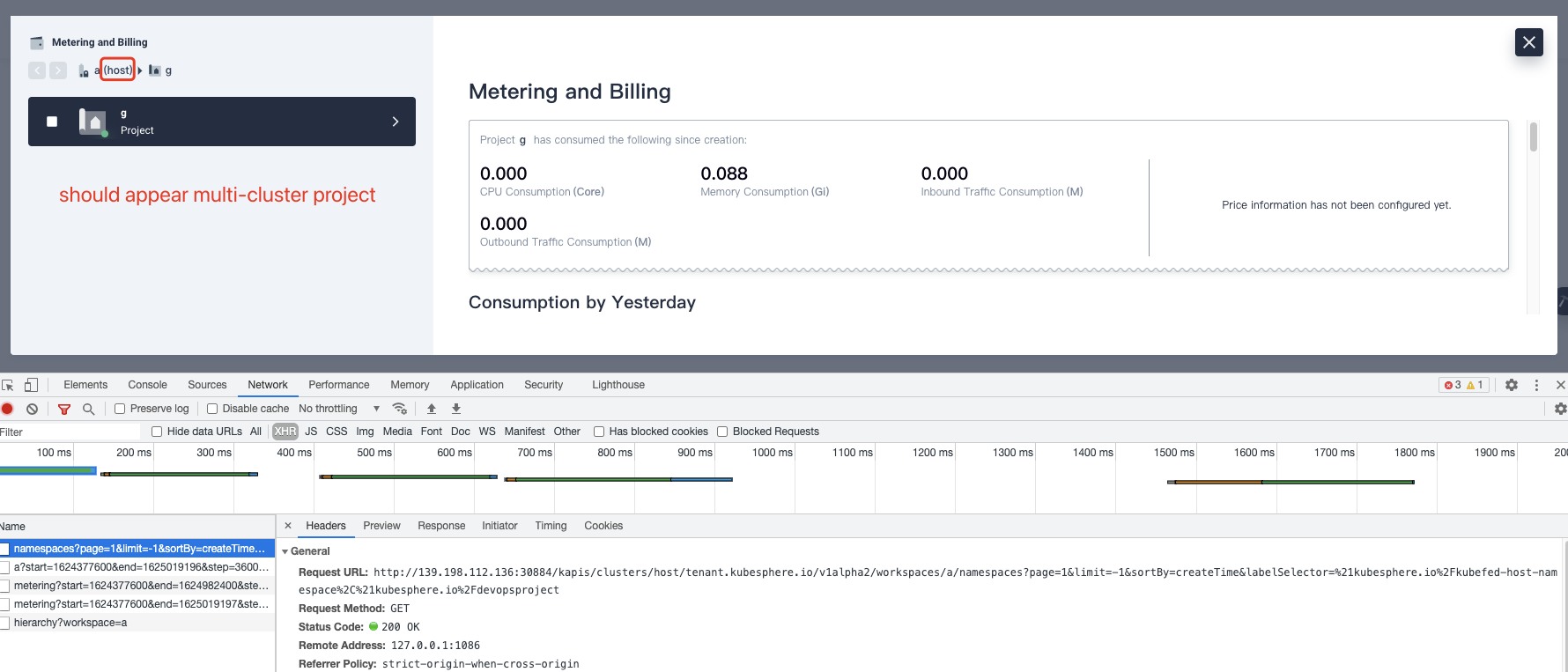 Metering and Billing

a (host) g

g
Project

should appear multi-cluster project

Metering and Billing

Project g has consumed the following since creation:

0.000
CPU Consumption (Core)

0.088
Memory Consumption (Gi)

0.000
Inbound Traffic Consumption (M)

0.000
Outbound Traffic Consumption (M)

Price information has not been configured yet.

Consumption by Yesterday

Elements Console Sources Network Performance Memory Application Security Lighthouse

3 1

Preserve log Disable cache No throttling

Filter Hide data URLs All XHR JS CSS Img Media Font Doc WS Manifest Other Has blocked cookies Blocked Requests

100 ms 200 ms 300 ms 400 ms 500 ms 600 ms 700 ms 800 ms 900 ms 1000 ms 1100 ms 1200 ms 1300 ms 1400 ms 1500 ms 1600 ms 1700 ms 1800 ms 1900 ms 20

Name
namespaces?page=1&limit=-1&sortBy=createTime...
a?start=1624377600&end=1625019196&step=3600...
metering?start=1624377600&end=1624982400&ste...
metering?start=1624377600&end=1625019197&ste...
hierarchy?workspace=a

Headers Preview Response Initiator Timing Cookies

General
Request URL: http://139.198.112.136:30884/kapis/clusters/host/tenant.kubesphere.io/v1alpha2/workspaces/a/namespaces?page=1&limit=-1&sortBy=createTime&labelSelector=%21kubesphere.io%2Fkubefed-host-namespace%2C%21kubesphere.io%2Fdevopsproject
Request Method: GET
Status Code: 200 OK
Remote Address: 127.0.0.1:1086
Referrer Policy: strict-origin-when-cross-origin